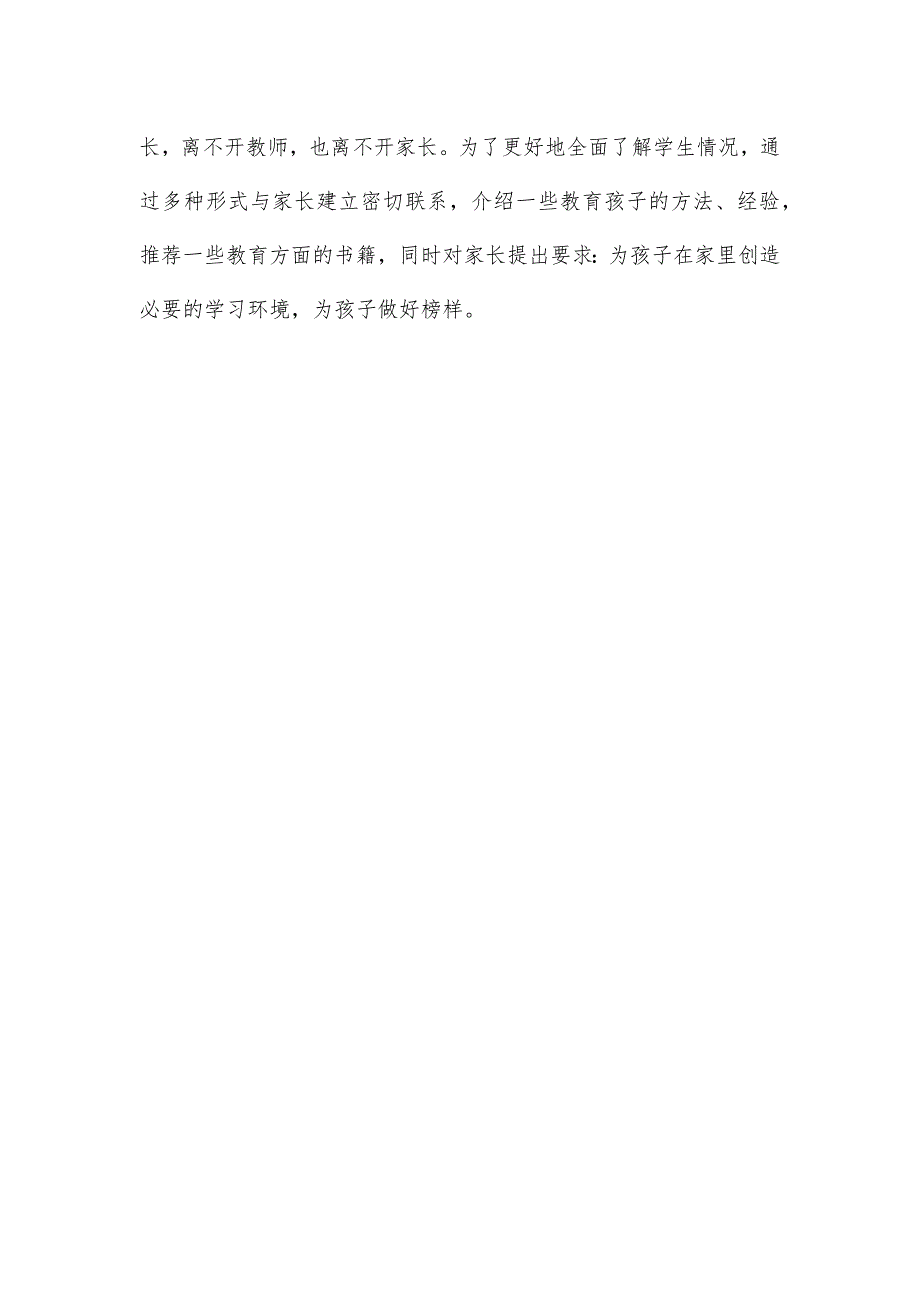 长，离不开教师，也离不开家长。为了更好地全面了解学生情况，通过多种形式与家长建立密切联系，介绍一些教育孩子的方法、经验，推荐一些教育方面的书籍，同时对家长提出要求：为孩子在家里创造必要的学习环境，为孩子做好榜样。